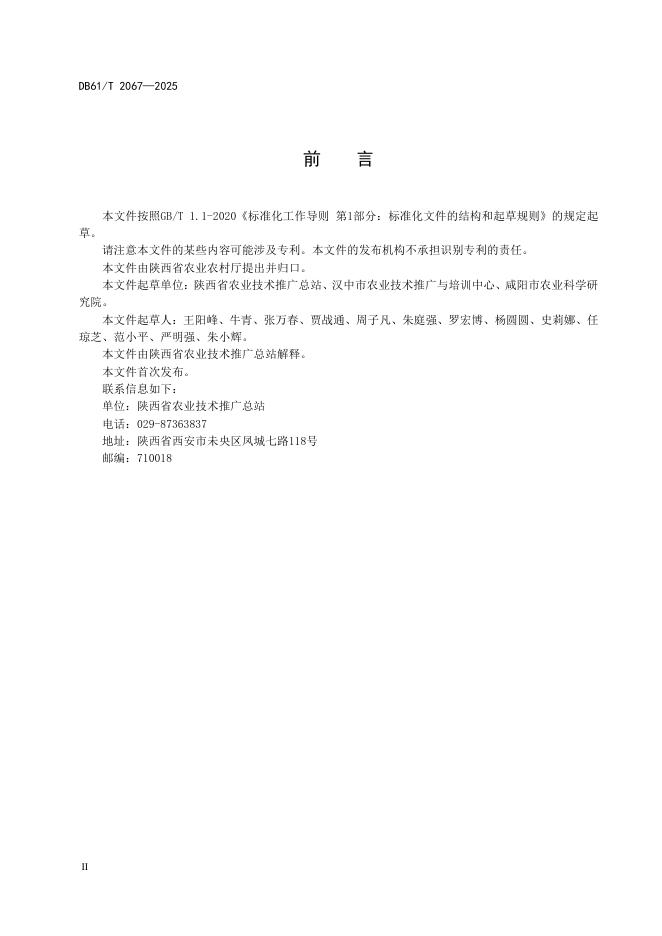 DB61/T 2067—2025

前　言

本文件按照GB/T 1.1-2020《标准化工作导则 第1部分：标准化文件的结构和起草规则》的规定起草。

请注意本文件的某些内容可能涉及专利。本文件的发布机构不承担识别专利的责任。

本文件由陕西省农业农村厅提出并归口。

本文件起草单位：陕西省农业技术推广总站、汉中市农业技术推广与培训中心、咸阳市农业科学研究院。

本文件起草人：王阳峰、牛青、张万春、贾战通、周子凡、朱庭强、罗宏博、杨圆圆、史莉娜、任琼芝、范小平、严明强、朱小辉。

本文件由陕西省农业技术推广总站解释。

本文件首次发布。

联系信息如下：

单位：陕西省农业技术推广总站

电话：029-87363837

地址：陕西省西安市未央区凤城七路118号

邮编：710018

II